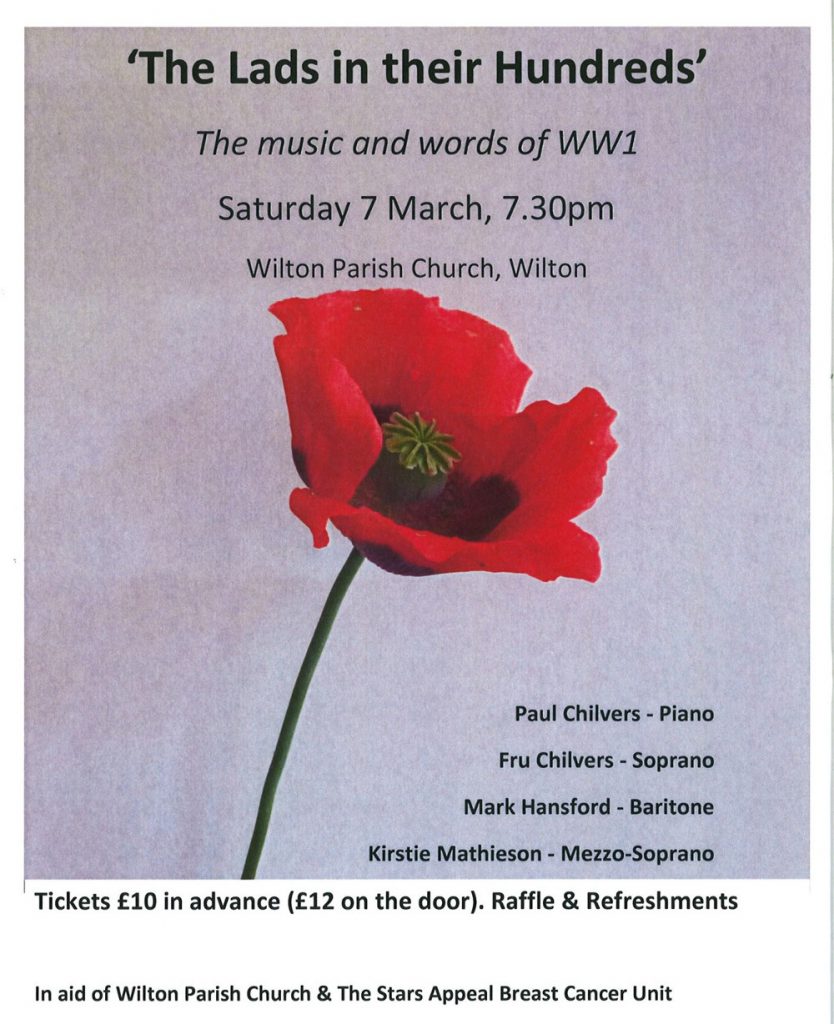 'The Lads in their Hundreds'

The music and words of WW1

Saturday 7 March, 7.30pm

Wilton Parish Church, Wilton

Paul Chilvers - Piano

Fru Chilvers - Soprano

Mark Hansford - Baritone

Kirstie Mathieson - Mezzo-Soprano

Tickets £10 in advance (£12 on the door). Raffle & Refreshments

In aid of Wilton Parish Church & The Stars Appeal Breast Cancer Unit